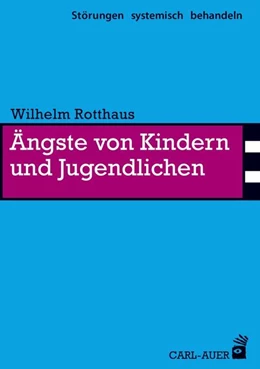 Störungen systemisch behandeln

Wilhelm Rotthaus

Ängste von Kindern und Jugendlichen

CARL-AUER